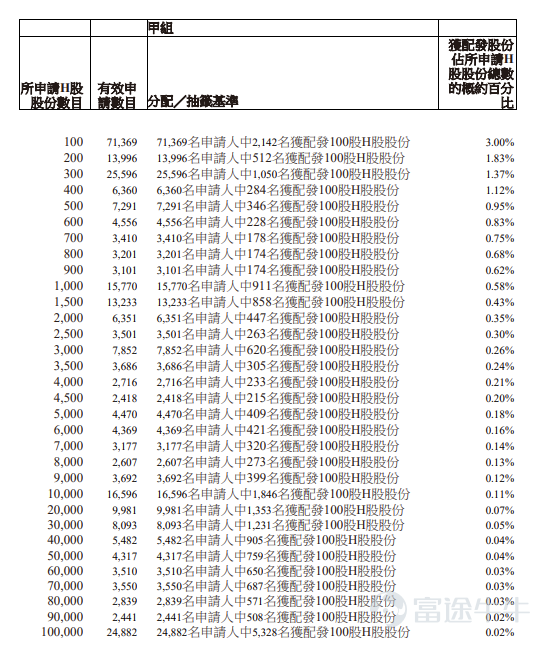 |  |  | 甲組 |  |
|---|---|---|---|
| 所申請H股股份數目 | 有效申請數目 | 分配／抽籤基準 | 獲配發股份佔所申請H股股份總數的概約百分比 |
| 100 | 71,369 | 71,369名申請人中2,142名獲配發100股H股股份 | 3.00% |
| 200 | 13,996 | 13,996名申請人中512名獲配發100股H股股份 | 1.83% |
| 300 | 25,596 | 25,596名申請人中1,050名獲配發100股H股股份 | 1.37% |
| 400 | 6,360 | 6,360名申請人中284名獲配發100股H股股份 | 1.12% |
| 500 | 7,291 | 7,291名申請人中346名獲配發100股H股股份 | 0.95% |
| 600 | 4,556 | 4,556名申請人中228名獲配發100股H股股份 | 0.83% |
| 700 | 3,410 | 3,410名申請人中178名獲配發100股H股股份 | 0.75% |
| 800 | 3,201 | 3,201名申請人中174名獲配發100股H股股份 | 0.68% |
| 900 | 3,101 | 3,101名申請人中174名獲配發100股H股股份 | 0.62% |
| 1,000 | 15,770 | 15,770名申請人中911名獲配發100股H股股份 | 0.58% |
| 1,500 | 13,233 | 13,233名申請人中858名獲配發100股H股股份 | 0.43% |
| 2,000 | 6,351 | 6,351名申請人中447名獲配發100股H股股份 | 0.35% |
| 2,500 | 3,501 | 3,501名申請人中263名獲配發100股H股股份 | 0.30% |
| 3,000 | 7,852 | 7,852名申請人中620名獲配發100股H股股份 | 0.26% |
| 3,500 | 3,686 | 3,686名申請人中305名獲配發100股H股股份 | 0.24% |
| 4,000 | 2,716 | 2,716名申請人中233名獲配發100股H股股份 | 0.21% |
| 4,500 | 2,418 | 2,418名申請人中215名獲配發100股H股股份 | 0.20% |
| 5,000 | 4,470 | 4,470名申請人中409名獲配發100股H股股份 | 0.18% |
| 6,000 | 4,369 | 4,369名申請人中421名獲配發100股H股股份 | 0.16% |
| 7,000 | 3,177 | 3,177名申請人中320名獲配發100股H股股份 | 0.14% |
| 8,000 | 2,607 | 2,607名申請人中273名獲配發100股H股股份 | 0.13% |
| 9,000 | 3,692 | 3,692名申請人中399名獲配發100股H股股份 | 0.12% |
| 10,000 | 16,596 | 16,596名申請人中1,846名獲配發100股H股股份 | 0.11% |
| 20,000 | 9,981 | 9,981名申請人中1,353名獲配發100股H股股份 | 0.07% |
| 30,000 | 8,093 | 8,093名申請人中1,231名獲配發100股H股股份 | 0.05% |
| 40,000 | 5,482 | 5,482名申請人中905名獲配發100股H股股份 | 0.04% |
| 50,000 | 4,317 | 4,317名申請人中759名獲配發100股H股股份 | 0.04% |
| 60,000 | 3,510 | 3,510名申請人中650名獲配發100股H股股份 | 0.03% |
| 70,000 | 3,550 | 3,550名申請人中687名獲配發100股H股股份 | 0.03% |
| 80,000 | 2,839 | 2,839名申請人中571名獲配發100股H股股份 | 0.03% |
| 90,000 | 2,441 | 2,441名申請人中508名獲配發100股H股股份 | 0.02% |
| 100,000 | 24,882 | 24,882名申請人中5,328名獲配發100股H股股份 | 0.02% |

富途牛牛